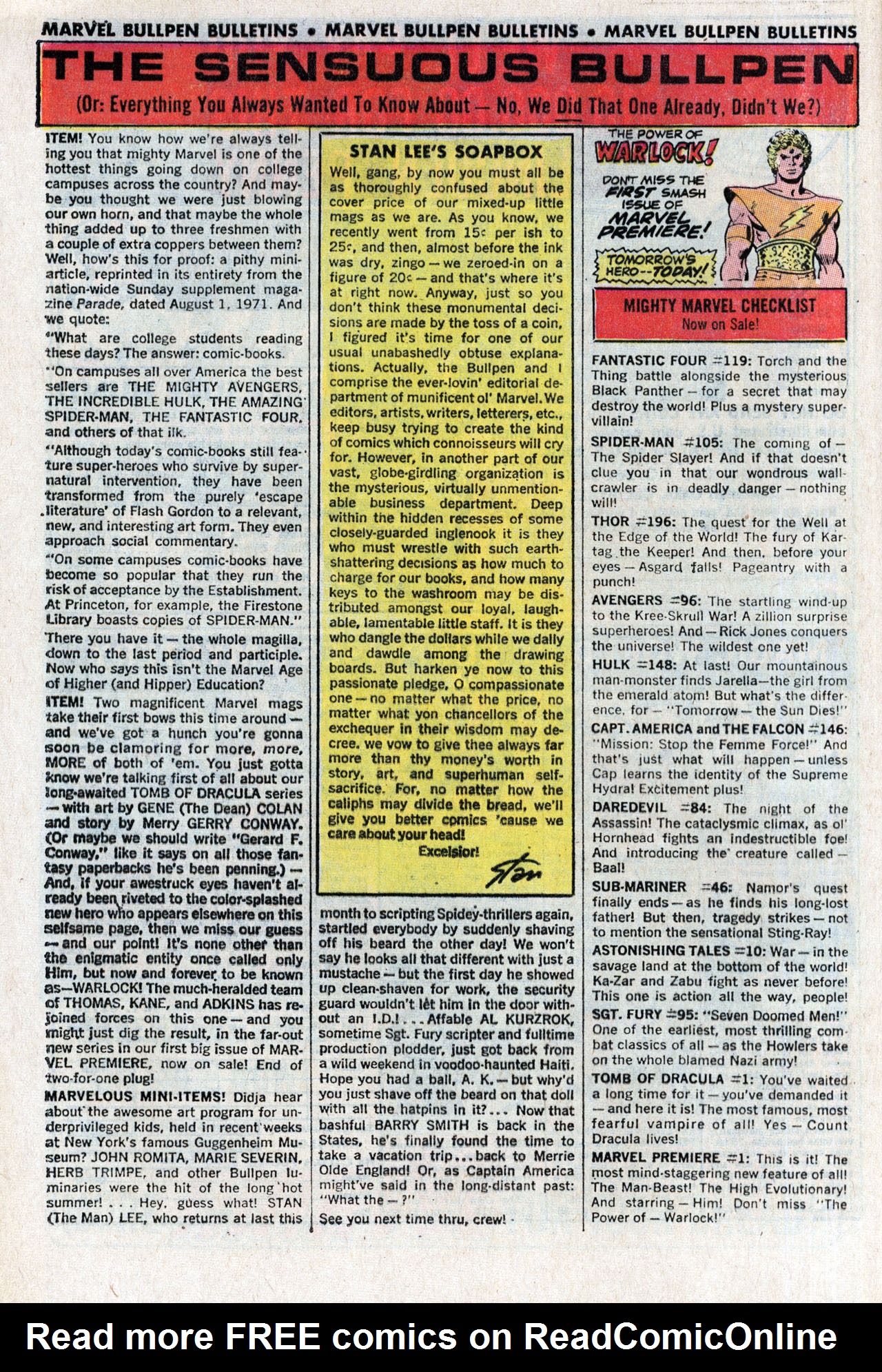 MARVEL BULLPEN BULLETINS • MARVEL BULLPEN BULLETINS • MARVEL BULLPEN BULLETINS

THE SENSUOUS BULLPEN

(Or: Everything You Always Wanted To Know About — No, We Did That One Already, Didn't We?)

ITEM! You know how we're always telling you that mighty Marvel is one of the hottest things going down on college campuses across the country? And maybe you thought we were just blowing our own horn, and that maybe the whole thing added up to three freshmen with a couple of extra coppers between them? Well, how's this for proof: a pithy mini-article, reprinted in its entirety from the nation-wide Sunday supplement magazine Parade, dated August 1, 1971. And we quote:

"What are college students reading these days? The answer: comic-books.

"On campuses all over America the best sellers are THE MIGHTY AVENGERS, THE INCREDIBLE HULK, THE AMAZING SPIDER-MAN, THE FANTASTIC FOUR, and others of that ilk.

"Although today's comic-books still feature super-heroes who survive by supernatural intervention, they have been transformed from the purely 'escape literature' of Flash Gordon to a relevant, new, and interesting art form. They even approach social commentary.

"On some campuses comic-books have become so popular that they run the risk of acceptance by the Establishment. At Princeton, for example, the Firestone Library boasts copies of SPIDER-MAN."

There you have it — the whole magilla, down to the last period and participle. Now who says this isn't the Marvel Age of Higher (and Hipper) Education?

ITEM! Two magnificent Marvel mags take their first bows this time around — and we've got a hunch you're gonna soon be clamoring for more, more, MORE of both of 'em. You just gotta know we're talking first of all about our long-awaited TOMB OF DRACULA series — with art by GENE (The Dean) COLAN and story by Merry GERRY CONWAY. (Or maybe we should write "Gerard F. Conway," like it says on all those fantasy paperbacks he's been penning.) — And, if your awestruck eyes haven't already been riveted to the color-splashed new hero who appears elsewhere on this selfsame page, then we miss our guess — and our point! It's none other than the enigmatic entity once called only Him, but now and forever to be known as—WARLOCK! The much-heralded team of THOMAS, KANE, and ADKINS has rejoined forces on this one — and you might just dig the result, in the far-out new series in our first big issue of MARVEL PREMIERE, now on sale! End of two-for-one plug!

MARVELOUS MINI-ITEMS! Didja hear about the awesome art program for underprivileged kids, held in recent weeks at New York's famous Guggenheim Museum? JOHN ROMITA, MARIE SEVERIN, HERB TRIMPE, and other Bullpen luminaries were the hit of the long hot summer! . . . Hey, guess what! STAN (The Man) LEE, who returns at last this month to scripting Spidey-thrillers again, startled everybody by suddenly shaving off his beard the other day! We won't say he looks all that different with just a mustache — but the first day he showed up clean-shaven for work, the security guard wouldn't let him in the door without an I.D.! . . . Affable AL KURZROK, sometime Sgt. Fury scripter and fulltime production plodder, just got back from a wild weekend in voodoo-haunted Haiti. Hope you had a ball, A. K. — but why'd you just shave off the beard on that doll with all the hatpins in it? . . . Now that bashful BARRY SMITH is back in the States, he's finally found the time to take a vacation trip . . . back to Merrie Olde England! Or, as Captain America might've said in the long-distant past: "What the — ?"

See you next time thru, crew!

STAN LEE'S SOAPBOX

Well, gang, by now you must all be as thoroughly confused about the cover price of our mixed-up little mags as we are. As you know, we recently went from 15¢ per ish to 25¢, and then, almost before the ink was dry, zingo — we zeroed-in on a figure of 20¢ — and that's where it's at right now. Anyway, just so you don't think these monumental decisions are made by the toss of a coin, I figured it's time for one of our usual unabashedly obtuse explanations. Actually, the Bullpen and I comprise the ever-lovin' editorial department of munificent ol' Marvel. We editors, artists, writers, letterers, etc., keep busy trying to create the kind of comics which connoisseurs will cry for. However, in another part of our vast, globe-girdling organization is the mysterious, virtually unmentionable business department. Deep within the hidden recesses of some closely-guarded inglenook it is they who must wrestle with such earth-shattering decisions as how much to charge for our books, and how many keys to the washroom may be distributed amongst our loyal, laughable, lamentable little staff. It is they who dangle the dollars while we dally and dawdle among the drawing boards. But harken ye now to this passionate pledge, O compassionate one — no matter what the price, no matter what yon chancellors of the exchequer in their wisdom may decree, we vow to give thee always far more than thy money's worth in story, art, and superhuman self-sacrifice. For, no matter how the caliphs may divide the bread, we'll give you better comics 'cause we care about your head!

Excelsior!

Stan

THE POWER OF WARLOCK!

DON'T MISS THE FIRST SMASH ISSUE OF MARVEL PREMIERE!

TOMORROW'S HERO--TODAY!

MIGHTY MARVEL CHECKLIST
Now on Sale!

FANTASTIC FOUR #119: Torch and the Thing battle alongside the mysterious Black Panther — for a secret that may destroy the world! Plus a mystery super-villain!

SPIDER-MAN #105: The coming of — The Spider Slayer! And if that doesn't clue you in that our wondrous wall-crawler is in deadly danger — nothing will!

THOR #196: The quest for the Well at the Edge of the World! The fury of Kartag the Keeper! And then, before your eyes — Asgard falls! Pageantry with a punch!

AVENGERS #96: The startling wind-up to the Kree-Skrull War! A zillion surprise superheroes! And — Rick Jones conquers the universe! The wildest one yet!

HULK #148: At last! Our mountainous man-monster finds Jarella—the girl from the emerald atom! But what's the difference, for — "Tomorrow — the Sun Dies!"

CAPT. AMERICA and THE FALCON #146: "Mission: Stop the Femme Force!" And that's just what will happen — unless Cap learns the identity of the Supreme Hydra! Excitement plus!

DAREDEVIL #84: The night of the Assassin! The cataclysmic climax, as ol' Hornhead fights an indestructible foe! And introducing the creature called — Baal!

SUB-MARINER #46: Namor's quest finally ends — as he finds his long-lost father! But then, tragedy strikes — not to mention the sensational Sting-Ray!

ASTONISHING TALES #10: War — in the savage land at the bottom of the world! Ka-Zar and Zabu fight as never before! This one is action all the way, people!

SGT. FURY #95: "Seven Doomed Men!" One of the earliest, most thrilling combat classics of all — as the Howlers take on the whole blamed Nazi army!

TOMB OF DRACULA #1: You've waited a long time for it — you've demanded it — and here it is! The most famous, most fearful vampire of all! Yes — Count Dracula lives!

MARVEL PREMIERE #1: This is it! The most mind-staggering new feature of all! The Man-Beast! The High Evolutionary! And starring — Him! Don't miss "The Power of — Warlock!"

Read more FREE comics on ReadComicOnline